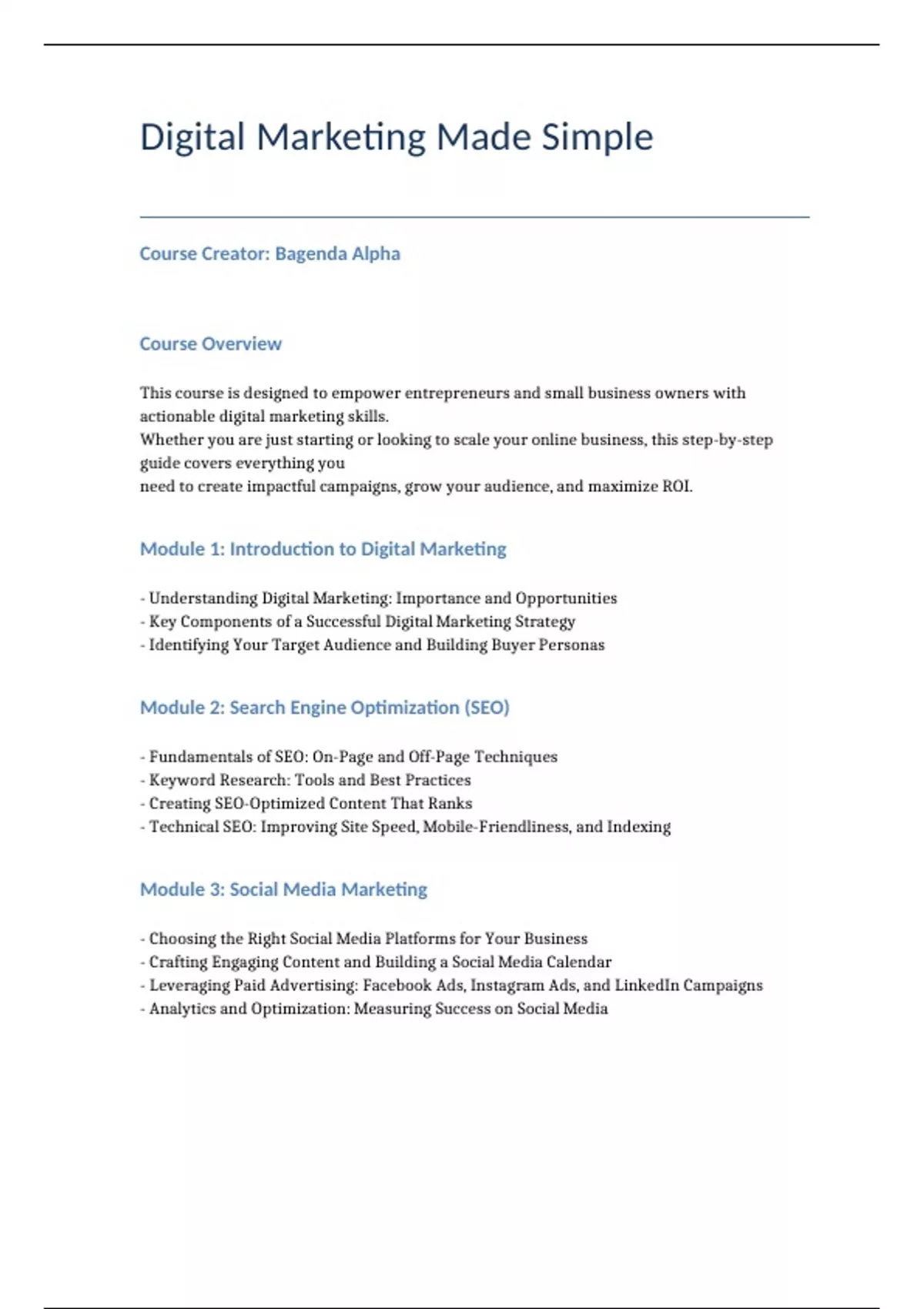 Digital Marketing Made Simple

Course Creator: Bagenda Alpha

Course Overview

This course is designed to empower entrepreneurs and small business owners with actionable digital marketing skills.
Whether you are just starting or looking to scale your online business, this step-by-step guide covers everything you
need to create impactful campaigns, grow your audience, and maximize ROI.

Module 1: Introduction to Digital Marketing

- Understanding Digital Marketing: Importance and Opportunities
- Key Components of a Successful Digital Marketing Strategy
- Identifying Your Target Audience and Building Buyer Personas

Module 2: Search Engine Optimization (SEO)

- Fundamentals of SEO: On-Page and Off-Page Techniques
- Keyword Research: Tools and Best Practices
- Creating SEO-Optimized Content That Ranks
- Technical SEO: Improving Site Speed, Mobile-Friendliness, and Indexing

Module 3: Social Media Marketing

- Choosing the Right Social Media Platforms for Your Business
- Crafting Engaging Content and Building a Social Media Calendar
- Leveraging Paid Advertising: Facebook Ads, Instagram Ads, and LinkedIn Campaigns
- Analytics and Optimization: Measuring Success on Social Media